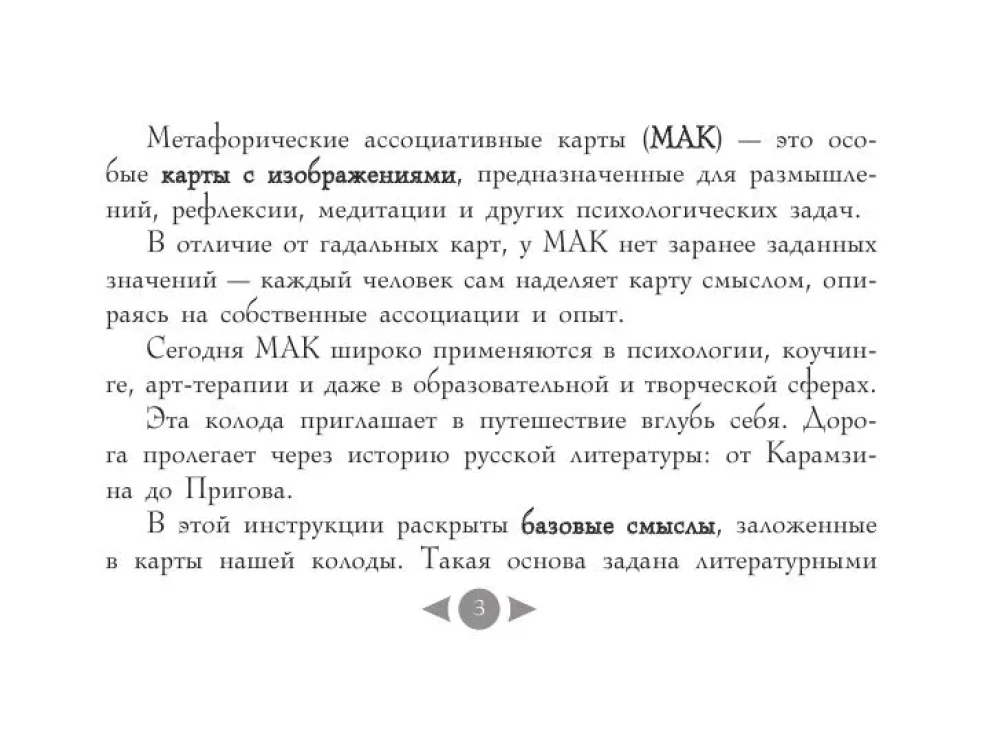 Метафорические ассоциативные карты (МАК) — это особые карты с изображениями, предназначенные для размышлений, рефлексии, медитации и других психологических задач.

В отличие от гадальных карт, у МАК нет заранее заданных значений — каждый человек сам наделяет карту смыслом, опираясь на собственные ассоциации и опыт.

Сегодня МАК широко применяются в психологии, коучинге, арт-терапии и даже в образовательной и творческой сферах.

Эта колода приглашает в путешествие вглубь себя. Дорога пролегает через историю русской литературы: от Карамзина до Пригова.

В этой инструкции раскрыты базовые смыслы, заложенные в карты нашей колоды. Такая основа задана литературными

3